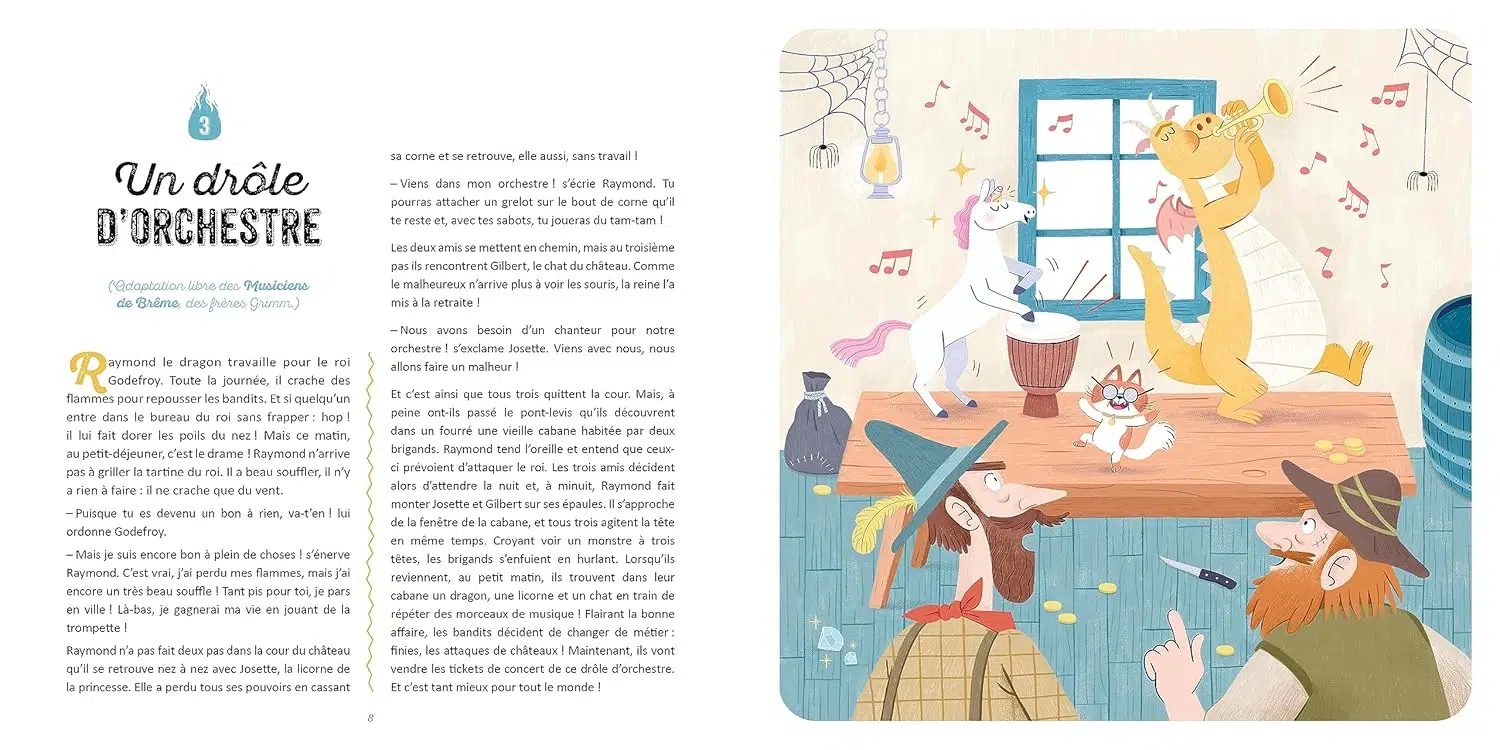 3

Un drôle D'ORCHESTRE

(Adaptation libre des Musiciens de Brême, des frères Grimm.)

Raymond le dragon travaille pour le roi Godefroy. Toute la journée, il crache des flammes pour repousser les bandits. Et si quelqu'un entre dans le bureau du roi sans frapper : hop ! il lui fait dorer les poils du nez ! Mais ce matin, au petit-déjeuner, c'est le drame ! Raymond n'arrive pas à griller la tartine du roi. Il a beau souffler, il n'y a rien à faire : il ne crache que du vent.

– Puisque tu es devenu un bon à rien, va-t'en ! lui ordonne Godefroy.

– Mais je suis encore bon à plein de choses ! s'énerve Raymond. C'est vrai, j'ai perdu mes flammes, mais j'ai encore un très beau souffle ! Tant pis pour toi, je pars en ville ! Là-bas, je gagnerai ma vie en jouant de la trompette !

Raymond n'a pas fait deux pas dans la cour du château qu'il se retrouve nez à nez avec Josette, la licorne de la princesse. Elle a perdu tous ses pouvoirs en cassant sa corne et se retrouve, elle aussi, sans travail !

– Viens dans mon orchestre ! s'écrie Raymond. Tu pourras attacher un grelot sur le bout de corne qu'il te reste et, avec tes sabots, tu joueras du tam-tam !

Les deux amis se mettent en chemin, mais au troisième pas ils rencontrent Gilbert, le chat du château. Comme le malheureux n'arrive plus à voir les souris, la reine l'a mis à la retraite !

– Nous avons besoin d'un chanteur pour notre orchestre ! s'exclame Josette. Viens avec nous, nous allons faire un malheur !

Et c'est ainsi que tous trois quittent la cour. Mais, à peine ont-ils passé le pont-levis qu'ils découvrent dans un fourré une vieille cabane habitée par deux brigands. Raymond tend l'oreille et entend que ceux-ci prévoient d'attaquer le roi. Les trois amis décident alors d'attendre la nuit et, à minuit, Raymond fait monter Josette et Gilbert sur ses épaules. Il s'approche de la fenêtre de la cabane, et tous trois agitent la tête en même temps. Croyant voir un monstre à trois têtes, les brigands s'enfuient en hurlant. Lorsqu'ils reviennent, au petit matin, ils trouvent dans leur cabane un dragon, une licorne et un chat en train de répéter des morceaux de musique ! Flairant la bonne affaire, les bandits décident de changer de métier : finies, les attaques de châteaux ! Maintenant, ils vont vendre les tickets de concert de ce drôle d'orchestre. Et c'est tant mieux pour tout le monde !

8